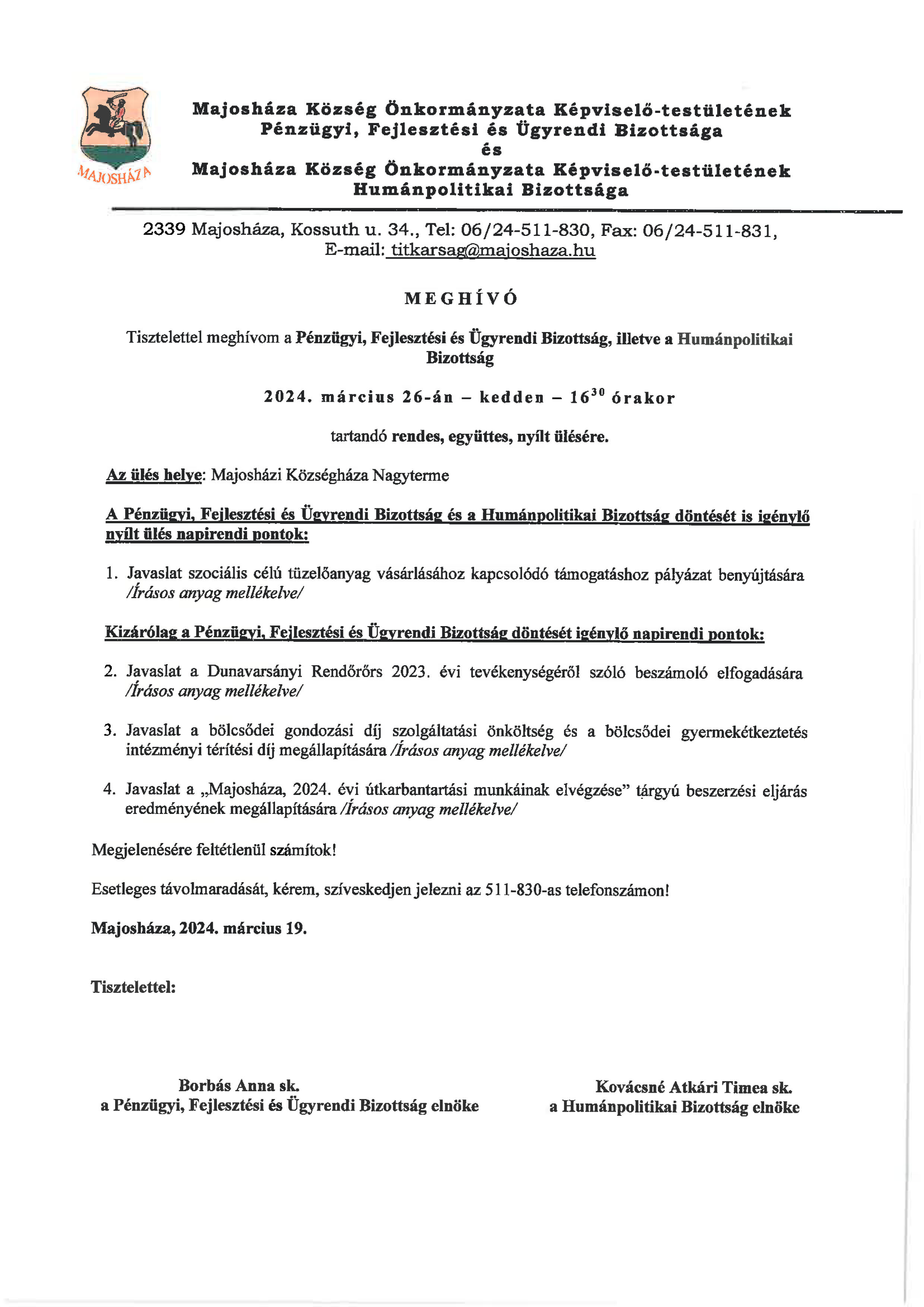 MAJOSHÁZA

Majosháza Község Önkormányzata Képviselő-testületének
Pénzügyi, Fejlesztési és Ügyrendi Bizottsága
és
Majosháza Község Önkormányzata Képviselő-testületének
Humánpolitikai Bizottsága

2339 Majosháza, Kossuth u. 34., Tel: 06/24-511-830, Fax: 06/24-511-831, E-mail: titkarsag@majoshaza.hu

MEGHÍVÓ

Tisztelettel meghívom a Pénzügyi, Fejlesztési és Ügyrendi Bizottság, illetve a Humánpolitikai Bizottság

2024. március 26-án – kedden – $16^{30}$ órakor

tartandó rendes, együttes, nyílt ülésére.

Az ülés helye: Majosházi Községháza Nagyterme

A Pénzügyi, Fejlesztési és Ügyrendi Bizottság és a Humánpolitikai Bizottság döntését is igénylő nyílt ülés napirendi pontok:

1. Javaslat szociális célú tüzelőanyag vásárlásához kapcsolódó támogatáshoz pályázat benyújtására /Írásos anyag mellékelve/

Kizárólag a Pénzügyi, Fejlesztési és Ügyrendi Bizottság döntését igénylő napirendi pontok:

2. Javaslat a Dunavarsányi Rendőrőrs 2023. évi tevékenységéről szóló beszámoló elfogadására /Írásos anyag mellékelve/

3. Javaslat a bölcsődei gondozási díj szolgáltatási önköltség és a bölcsődei gyermekétkeztetés intézményi térítési díj megállapítására /Írásos anyag mellékelve/

4. Javaslat a „Majosháza, 2024. évi útkarbantartási munkáinak elvégzése” tárgyú beszerzési eljárás eredményének megállapítására /Írásos anyag mellékelve/

Megjelenésére feltétlenül számítok!

Esetleges távolmaradását, kérem, szíveskedjen jelezni az 511-830-as telefonszámon!

Majosháza, 2024. március 19.

Tisztelettel:

Borbás Anna sk.
a Pénzügyi, Fejlesztési és Ügyrendi Bizottság elnöke

Kovácsné Atkári Timea sk.
a Humánpolitikai Bizottság elnöke